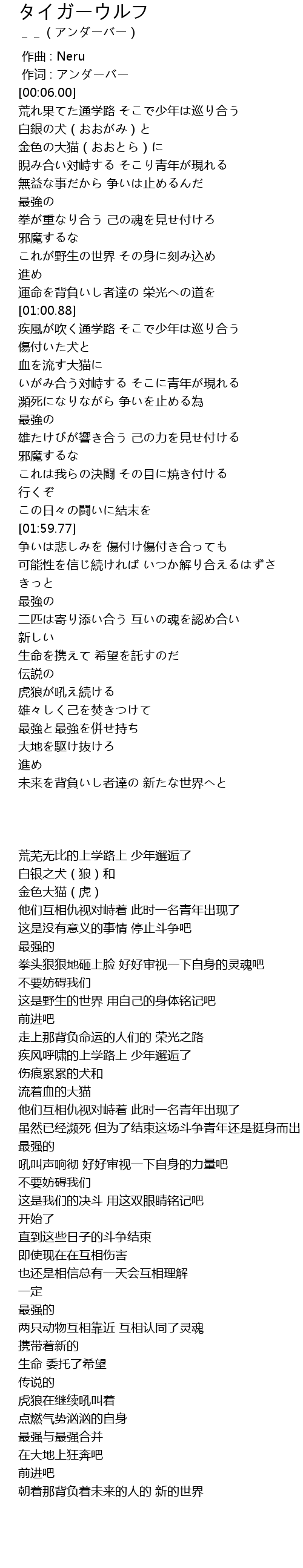 タイガーウルフ
＿＿ ( アンダーバー )

作曲 : Neru
作词 : アンダーバー
[00:06.00]
荒れ果てた通学路 そこで少年は巡り合う
白銀の犬 ( おおがみ ) と
金色の大猫 ( おおとら ) に
睨み合い対峙する そこり青年が現れる
無益な事だから 争いは止めるんだ
最強の
拳が重なり合う 己の魂を見せ付けろ
邪魔するな
これが野生の世界 その身に刻み込め
進め
運命を背負いし者達の 栄光への道を
[01:00.88]
疾風が吹く通学路 そこで少年は巡り合う
傷付いた犬と
血を流す大猫に
いがみ合う対峙する そこに青年が現れる
瀕死になりながら 争いを止める為
最強の
雄たけびが響き合う 己の力を見せ付ける
邪魔するな
これは我らの決闘 その目に焼き付ける
行くぞ
この日々の闘いに結末を
[01:59.77]
争いは悲しみを 傷付け傷付き合っても
可能性を信じ続ければ いつか解り合えるはずさ
きっと
最強の
二匹は寄り添い合う 互いの魂を認め合い
新しい
生命を携えて 希望を託すのだ
伝説の
虎狼が吼え続ける
雄々しく己を焚きつけて
最強と最強を併せ持ち
大地を駆け抜けろ
進め
未来を背負いし者達の 新たな世界へと

荒芜无比的上学路上 少年邂逅了
白银之犬 ( 狼 ) 和
金色大猫 ( 虎 )
他们互相仇视对峙着 此时一名青年出现了
这是没有意义的事情 停止斗争吧
最强的
拳头狠狠地砸上脸 好好审视一下自身的灵魂吧
不要妨碍我们
这是野生的世界 用自己的身体铭记吧
前进吧
走上那背负命运的人们的 荣光之路
疾风呼啸的上学路上 少年邂逅了
伤痕累累的犬和
流着血的大猫
他们互相仇视对峙着 此时一名青年出现了
虽然已经濒死 但为了结束这场斗争青年还是挺身而出
最强的
吼叫声响彻 好好审视一下自身的力量吧
不要妨碍我们
这是我们的决斗 用这双眼睛铭记吧
开始了
直到这些日子的斗争结束
即使现在在互相伤害
也还是相信总有一天会互相理解
一定
最强的
两只动物互相靠近 互相认同了灵魂
携带着新的
生命 委托了希望
传说的
虎狼在继续吼叫着
点燃气势汹汹的自身
最强与最强合并
在大地上狂奔吧
前进吧
朝着那背负着未来的人的 新的世界